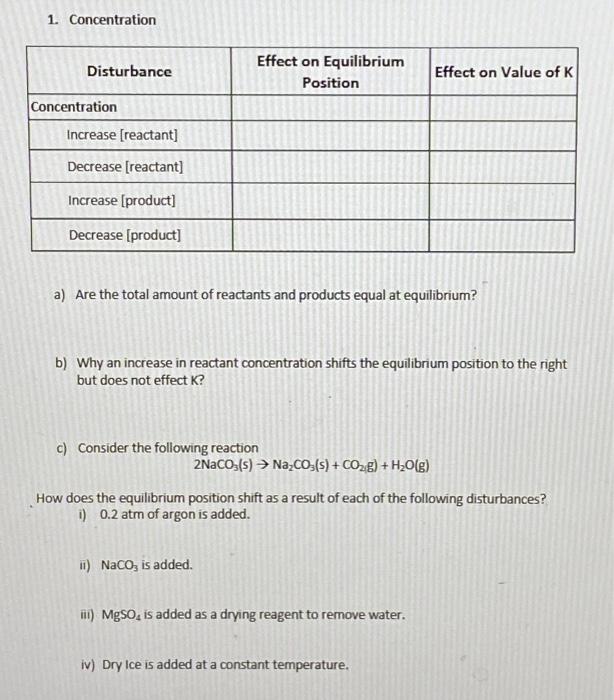 1. Concentration

| Disturbance | Effect on Equilibrium Position | Effect on Value of K |
|---|---|---|
| Concentration | | |
| Increase [reactant] | | |
| Decrease [reactant] | | |
| Increase [product] | | |
| Decrease [product] | | |

a) Are the total amount of reactants and products equal at equilibrium?

b) Why an increase in reactant concentration shifts the equilibrium position to the right but does not effect K?

c) Consider the following reaction
$2NaCO_3(s) \rightarrow Na_2CO_3(s) + CO_2(g) + H_2O(g)$

How does the equilibrium position shift as a result of each of the following disturbances?
i) 0.2 atm of argon is added.

ii) $NaCO_3$ is added.

iii) $MgSO_4$ is added as a drying reagent to remove water.

iv) Dry Ice is added at a constant temperature.